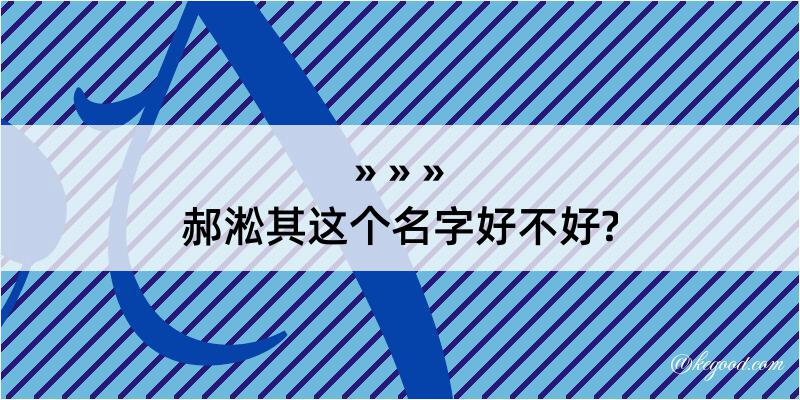 » » »

郝淞其这个名字好不好?

@kegood.com